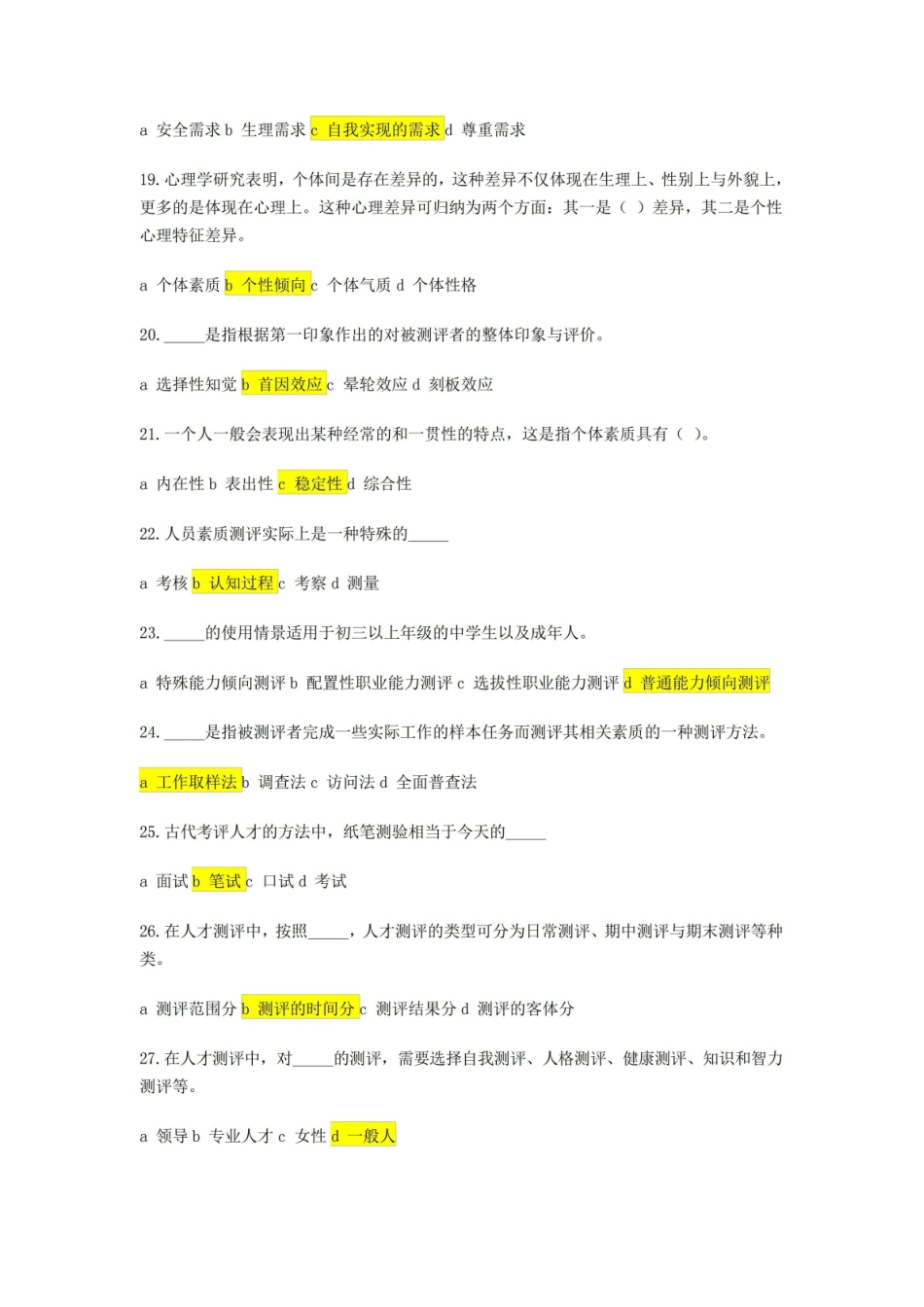 a 安全需求 b 生理需求 c 自我实现的需求 d 尊重需求

19.心理学研究表明，个体间是存在差异的，这种差异不仅体现在生理上、性别上与外貌上，更多的是体现在心理上。这种心理差异可归纳为两个方面：其一是（ ）差异，其二是个性心理特征差异。

a 个体素质 b 个性倾向 c 个体气质 d 个体性格

20.____是指根据第一印象作出的对被测评者的整体印象与评价。

a 选择性知觉 b 首因效应 c 晕轮效应 d 刻板效应

21.一个人一般会表现出某种经常的和一贯性的特点，这是指个体素质具有（ ）。

a 内在性 b 表出性 c 稳定性 d 综合性

22.人员素质测评实际上是一种特殊的____

a 考核 b 认知过程 c 考察 d 测量

23.____的使用情景适用于初三以上年级的中学生以及成年人。

a 特殊能力倾向测评 b 配置性职业能力测评 c 选拔性职业能力测评 d 普通能力倾向测评

24.____是指被测评者完成一些实际工作的样本任务而测评其相关素质的一种测评方法。

a 工作取样法 b 调查法 c 访问法 d 全面普查法

25.古代考评人才的方法中，纸笔测验相当于今天的____

a 面试 b 笔试 c 口试 d 考试

26.在人才测评中，按照____，人才测评的类型可分为日常测评、期中测评与期末测评等种类。

a 测评范围分 b 测评的时间分 c 测评结果分 d 测评的客体分

27.在人才测评中，对____的测评，需要选择自我测评、人格测评、健康测评、知识和智力测评等。

a 领导 b 专业人才 c 女性 d 一般人